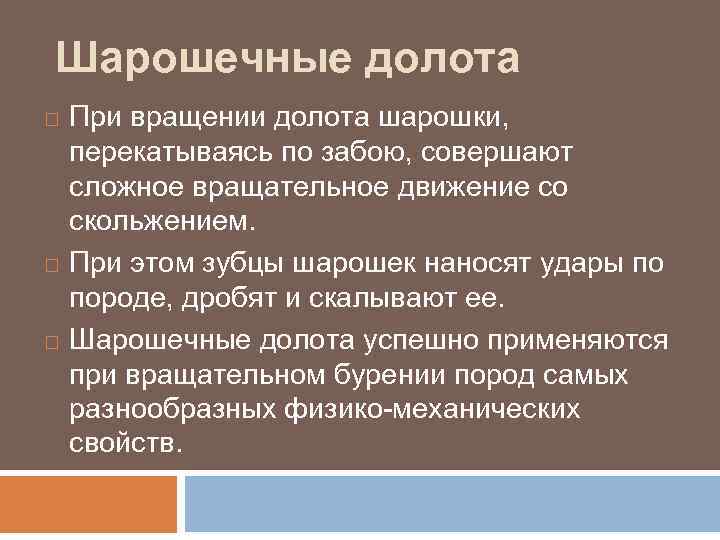 Шарошечные долота

□ При вращении долота шарошки, перекатываясь по забою, совершают сложное вращательное движение со скольжением.

□ При этом зубцы шарошек наносят удары по породе, дробят и скалывают ее.

□ Шарошечные долота успешно применяются при вращательном бурении пород самых разнообразных физико-механических свойств.